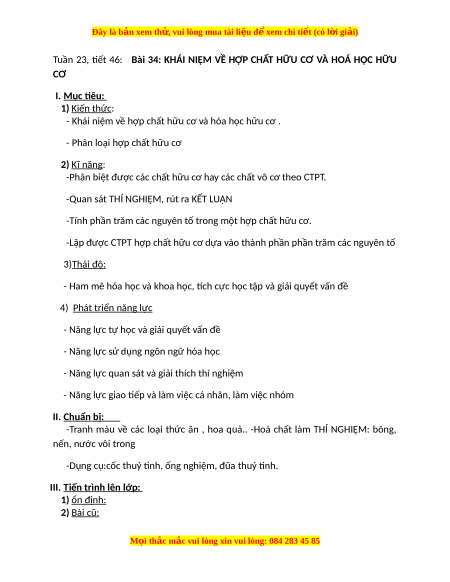 Đây là bản xem thử, vui lòng mua tài liệu để xem chi tiết (có lời giải)

Tuần 23, tiết 46: Bài 34: KHÁI NIỆM VỀ HỢP CHẤT HỮU CƠ VÀ HOÁ HỌC HỮU CƠ

I. Mục tiêu:
1) Kiến thức:
- Khái niệm về hợp chất hữu cơ và hóa học hữu cơ .

- Phân loại hợp chất hữu cơ

2) Kĩ năng:
-Phân biệt được các chất hữu cơ hay các chất vô cơ theo CTPT.

-Quan sát THÍ NGHIỆM, rút ra KẾT LUẬN

-Tính phần trăm các nguyên tố trong một hợp chất hữu cơ.

-Lập được CTPT hợp chất hữu cơ dựa vào thành phần phần trăm các nguyên tố

3)Thái độ:

- Ham mê hóa học và khoa học, tích cực học tập và giải quyết vấn đề

4) Phát triển năng lực

- Năng lực tự học và giải quyết vấn đề

- Năng lực sử dụng ngôn ngữ hóa học

- Năng lực quan sát và giải thích thí nghiệm

- Năng lực giao tiếp và làm việc cá nhân, làm việc nhóm

II. Chuẩn bị:
-Tranh màu về các loại thức ăn , hoa quả.. -Hoá chất làm THÍ NGHIỆM: bông, nến, nước vôi trong

-Dụng cụ:cốc thuỷ tinh, ống nghiệm, đũa thuỷ tinh.

III. Tiến trình lên lớp:
1) ổn định:
2) Bài cũ:

Mọi thắc mắc vui lòng xin vui lòng: 084 283 45 85